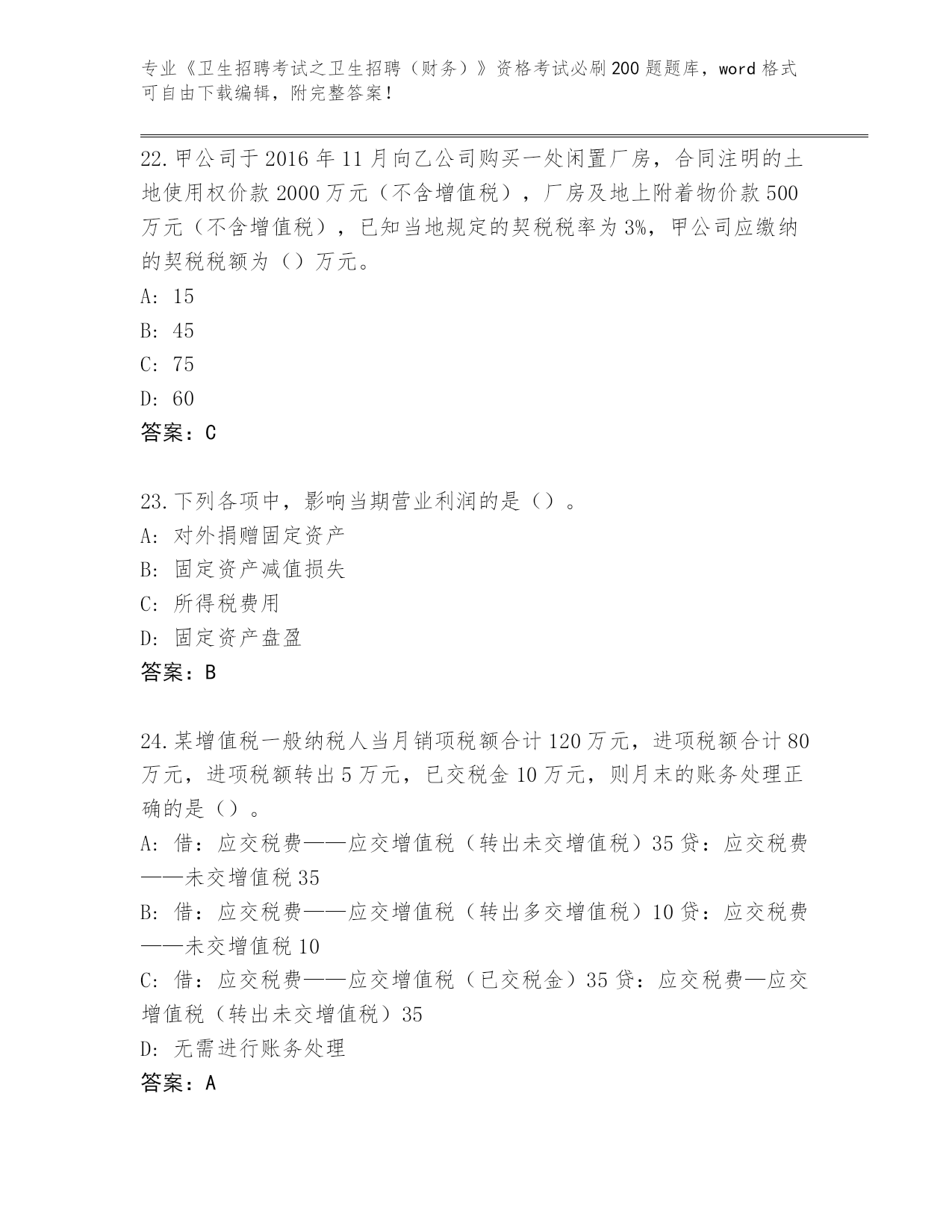 专业《卫生招聘考试之卫生招聘（财务）》资格考试必刷200题题库，word格式可自由下载编辑，附完整答案！

22.甲公司于2016年11月向乙公司购买一处闲置厂房，合同注明的土地使用权价款2000万元（不含增值税），厂房及地上附着物价款500万元（不含增值税），已知当地规定的契税税率为3%，甲公司应缴纳的契税税额为（）万元。
A: 15
B: 45
C: 75
D: 60
答案：C

23.下列各项中，影响当期营业利润的是（）。
A: 对外捐赠固定资产
B: 固定资产减值损失
C: 所得税费用
D: 固定资产盘盈
答案：B

24.某增值税一般纳税人当月销项税额合计120万元，进项税额合计80万元，进项税额转出5万元，已交税金10万元，则月末的账务处理正确的是（）。
A: 借：应交税费——应交增值税（转出未交增值税）35贷：应交税费——未交增值税35
B: 借：应交税费——应交增值税（转出多交增值税）10贷：应交税费——未交增值税10
C: 借：应交税费——应交增值税（已交税金）35贷：应交税费—应交增值税（转出未交增值税）35
D: 无需进行账务处理
答案：A